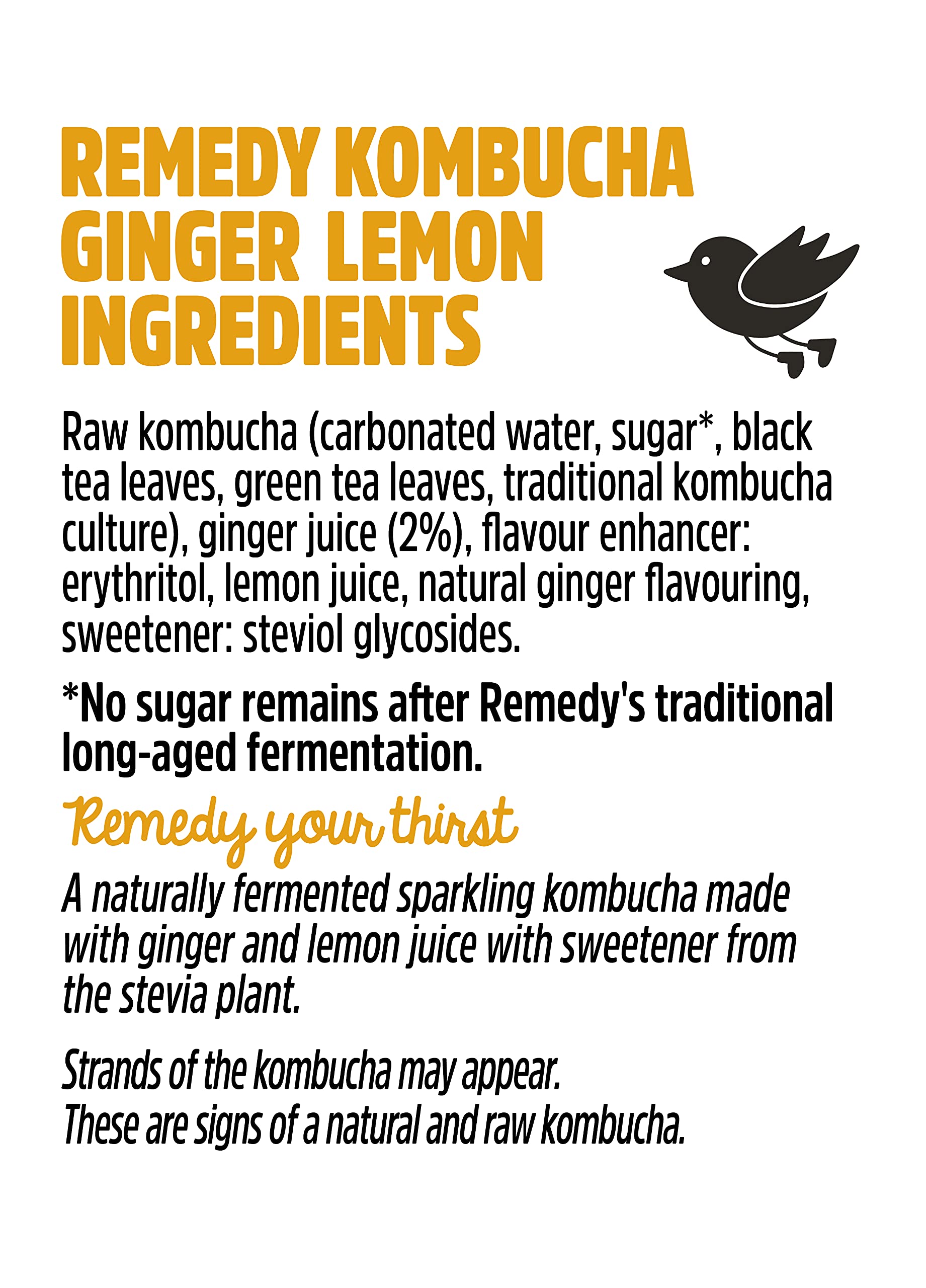 REMEDY KOMBUCHA
GINGER LEMON
INGREDIENTS

Raw kombucha (carbonated water, sugar*, black tea leaves, green tea leaves, traditional kombucha culture), ginger juice (2%), flavour enhancer: erythritol, lemon juice, natural ginger flavouring, sweetener: steviol glycosides.

*No sugar remains after Remedy's traditional long-aged fermentation.

Remedy your thirst

A naturally fermented sparkling kombucha made with ginger and lemon juice with sweetener from the stevia plant.

Strands of the kombucha may appear.
These are signs of a natural and raw kombucha.